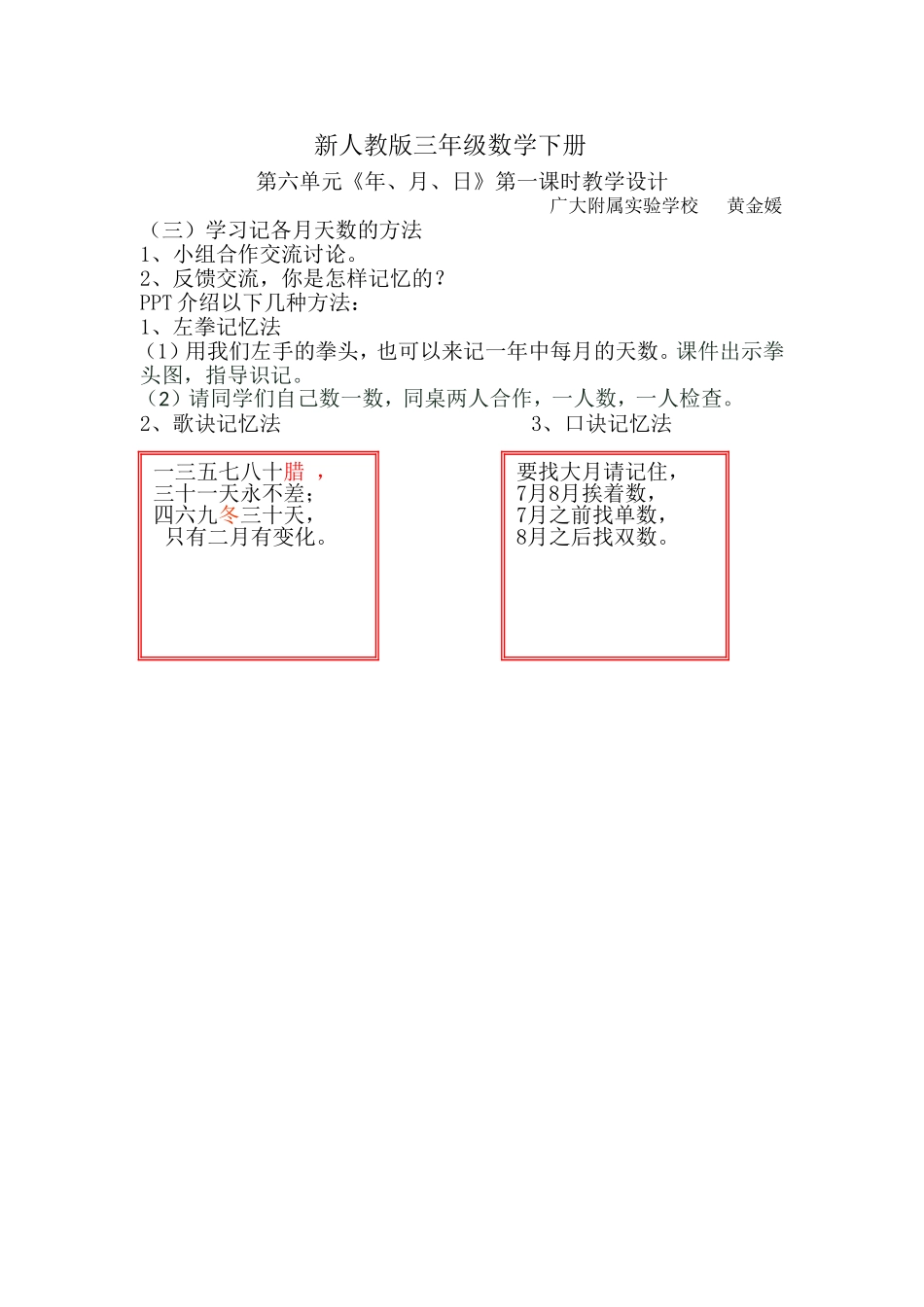 新人教版三年级数学下册

第六单元《年、月、日》第一课时教学设计

广大附属实验学校　黄金媛

（三）学习记各月天数的方法
1、小组合作交流讨论。
2、反馈交流，你是怎样记忆的？
PPT 介绍以下几种方法：
1、左拳记忆法
（1）用我们左手的拳头，也可以来记一年中每月的天数。课件出示拳头图，指导识记。
（2）请同学们自己数一数，同桌两人合作，一人数，一人检查。
2、歌诀记忆法

一三五七八十腊，
三十一天永不差；
四六九冬三十天，
只有二月有变化。

3、口诀记忆法

要找大月请记住，
7月8月挨着数，
7月之前找单数，
8月之后找双数。